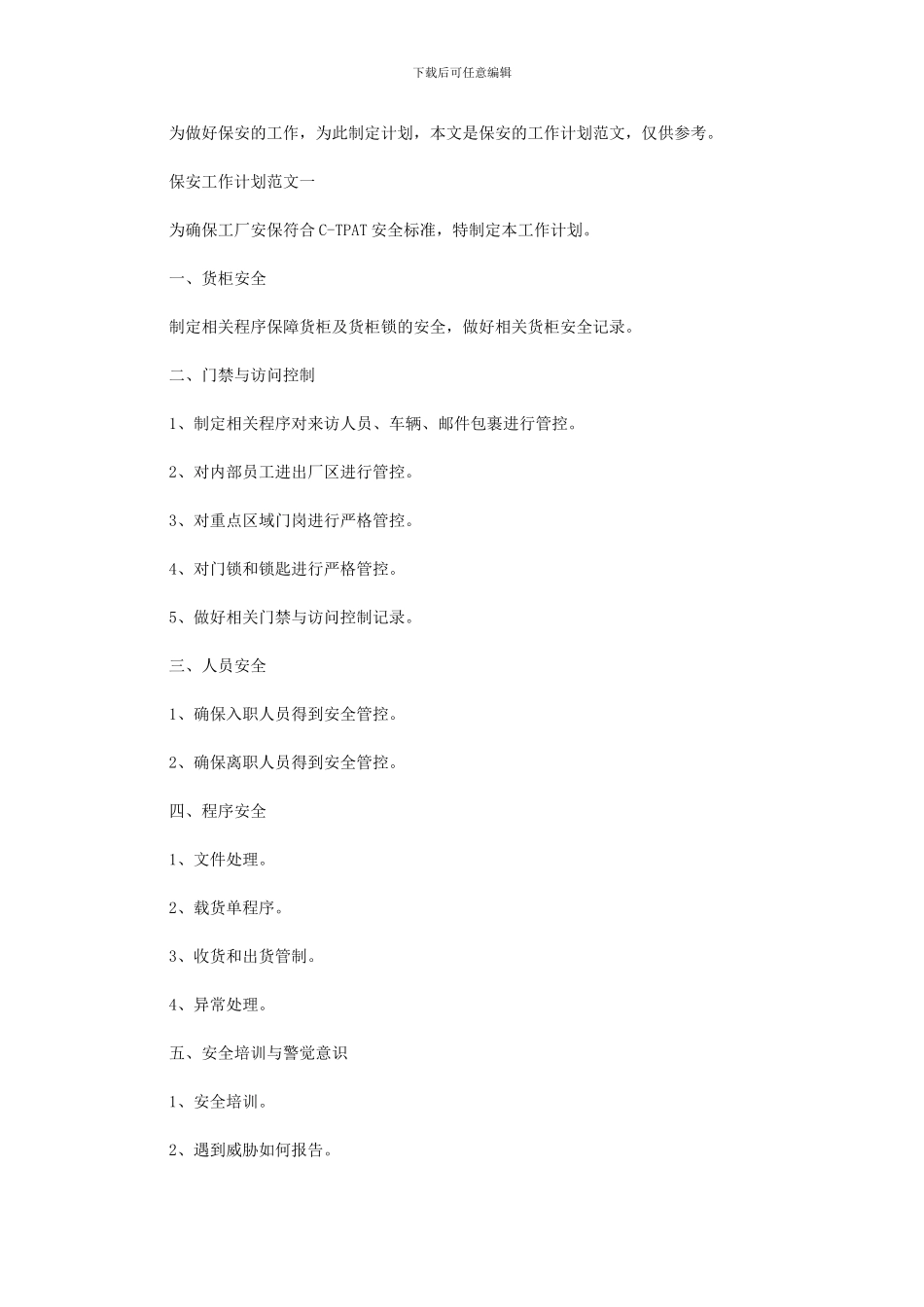 下载后可任意编辑

为做好保安的工作，为此制定计划，本文是保安的工作计划范文，仅供参考。

保安工作计划范文一

为确保工厂安保符合 C-TPAT 安全标准，特制定本工作计划。

一、货柜安全

制定相关程序保障货柜及货柜锁的安全，做好相关货柜安全记录。

二、门禁与访问控制

1、制定相关程序对来访人员、车辆、邮件包裹进行管控。

2、对内部员工进出厂区进行管控。

3、对重点区域门岗进行严格管控。

4、对门锁和锁匙进行严格管控。

5、做好相关门禁与访问控制记录。

三、人员安全

1、确保入职人员得到安全管控。

2、确保离职人员得到安全管控。

四、程序安全

1、文件处理。

2、载货单程序。

3、收货和出货管制。

4、异常处理。

五、安全培训与警觉意识

1、安全培训。

2、遇到威胁如何报告。